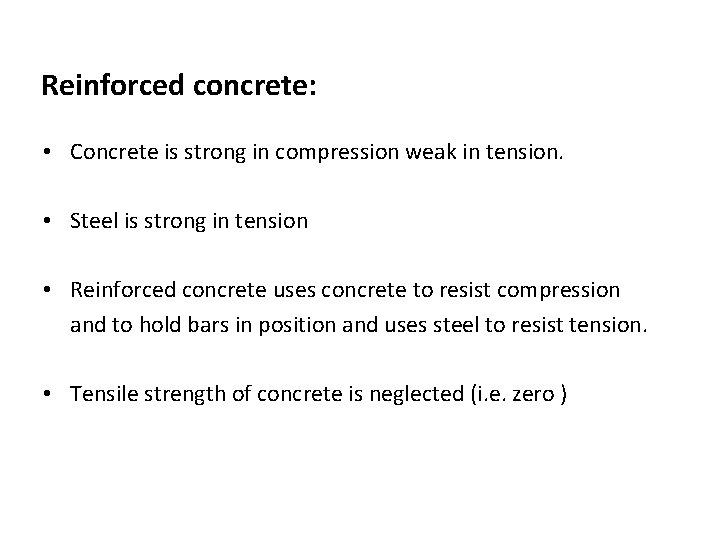 Reinforced concrete:

• Concrete is strong in compression weak in tension.

• Steel is strong in tension

• Reinforced concrete uses concrete to resist compression and to hold bars in position and uses steel to resist tension.

• Tensile strength of concrete is neglected (i.e. zero )